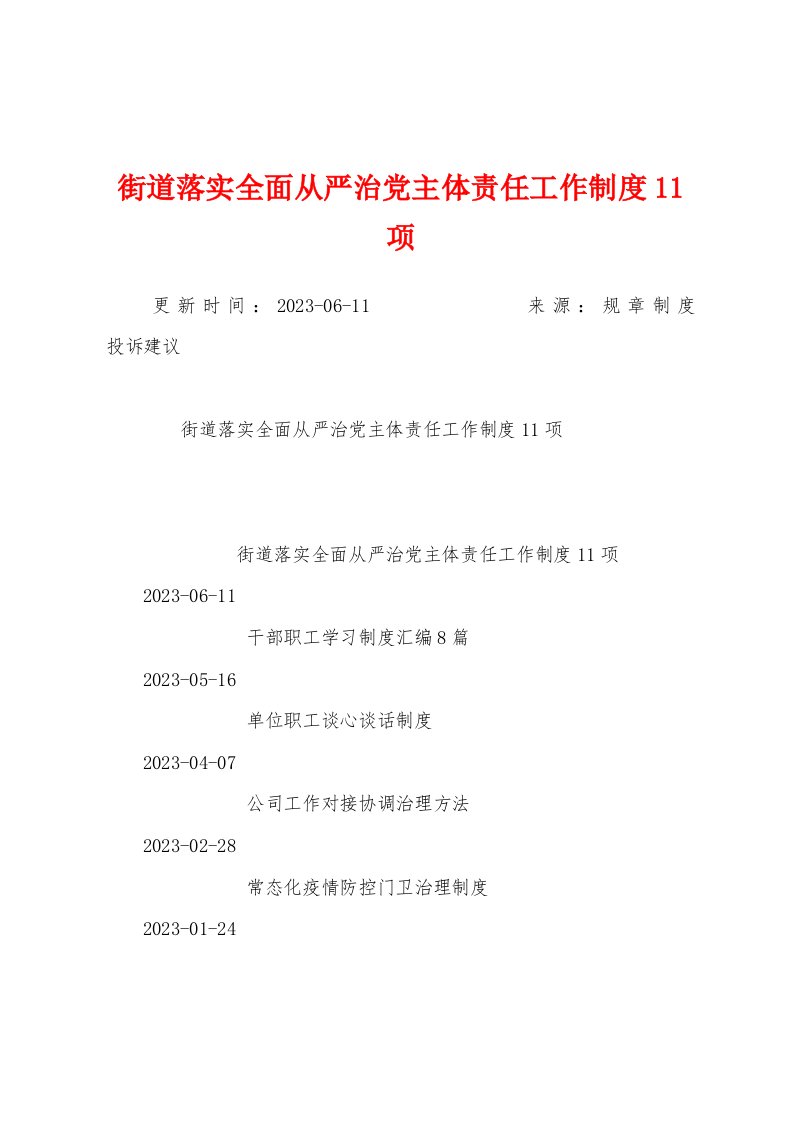 街道落实全面从严治党主体责任工作制度11项

更新时间：2023-06-11　　来源：规章制度

投诉建议

街道落实全面从严治党主体责任工作制度11项

街道落实全面从严治党主体责任工作制度11项

2023-06-11

干部职工学习制度汇编8篇

2023-05-16

单位职工谈心谈话制度

2023-04-07

公司工作对接协调治理方法

2023-02-28

常态化疫情防控门卫治理制度

2023-01-24